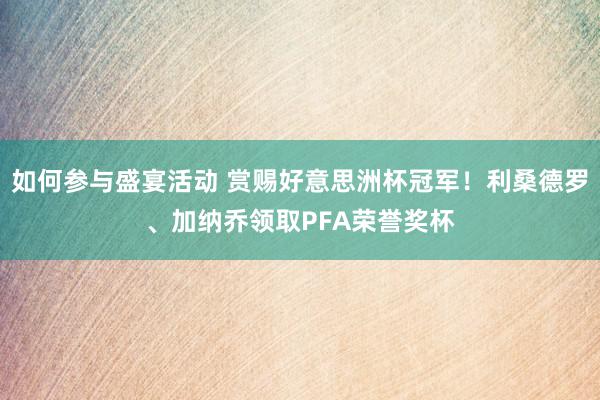 如何参与盛宴活动 赏赐好意思洲杯冠军！利桑德罗、加纳乔领取PFA荣誉奖杯